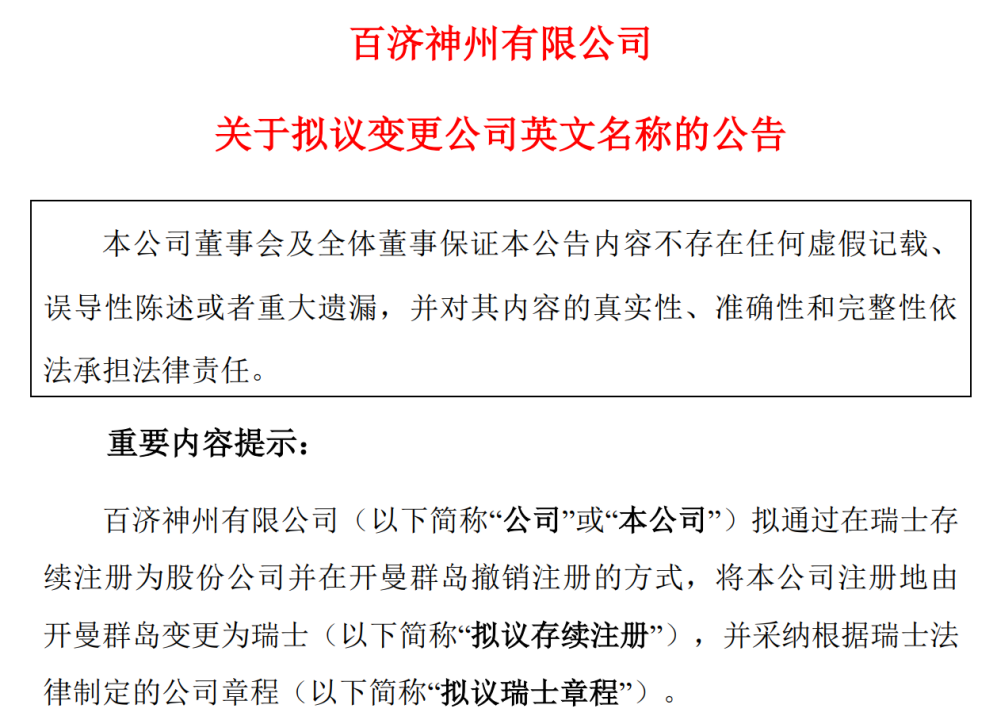 百济神州有限公司

关于拟议变更公司英文名称的公告

本公司董事会及全体董事保证本公告内容不存在任何虚假记载、误导性陈述或者重大遗漏，并对其内容的真实性、准确性和完整性依法承担法律责任。

重要内容提示：

百济神州有限公司（以下简称“公司”或“本公司”）拟通过在瑞士存续注册为股份公司并在开曼群岛撤销注册的方式，将本公司注册地由开曼群岛变更为瑞士（以下简称“拟议存续注册”），并采纳根据瑞士法律制定的公司章程（以下简称“拟议瑞士章程”）。